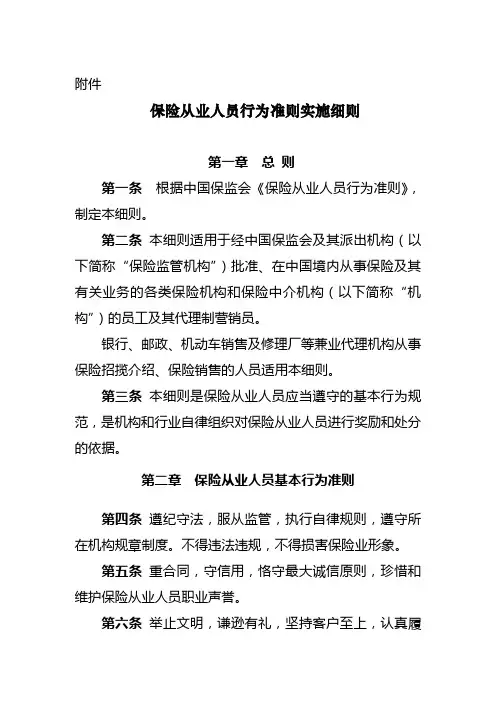 附件

保险从业人员行为准则实施细则

第一章　总 则

第一条　根据中国保监会《保险从业人员行为准则》，制定本细则。

第二条 本细则适用于经中国保监会及其派出机构（以下简称“保险监管机构”）批准、在中国境内从事保险及其有关业务的各类保险机构和保险中介机构（以下简称“机构”）的员工及其代理制营销员。

银行、邮政、机动车销售及修理厂等兼业代理机构从事保险招揽介绍、保险销售的人员适用本细则。

第三条 本细则是保险从业人员应当遵守的基本行为规范，是机构和行业自律组织对保险从业人员进行奖励和处分的依据。

第二章　保险从业人员基本行为准则

第四条 遵纪守法，服从监管，执行自律规则，遵守所在机构规章制度。不得违法违规，不得损害保险业形象。

第五条 重合同，守信用，恪守最大诚信原则，珍惜和维护保险从业人员职业声誉。

第六条 举止文明，谦逊有礼，坚持客户至上，认真履